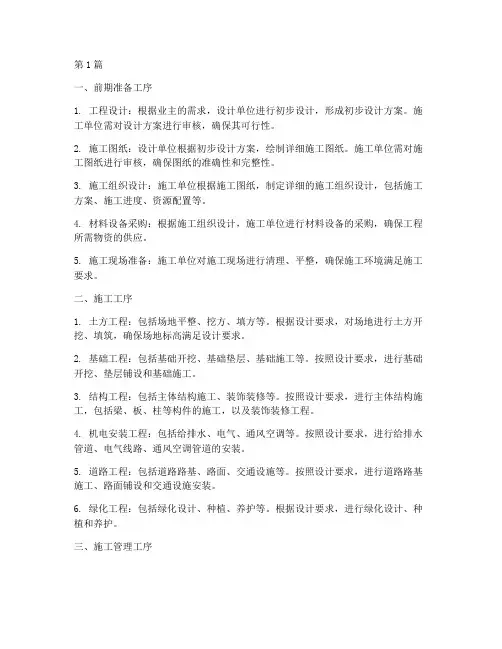 第 1 篇

一、前期准备工序

1. 工程设计：根据业主的需求，设计单位进行初步设计，形成初步设计方案。施工单位需对设计方案进行审核，确保其可行性。

2. 施工图纸：设计单位根据初步设计方案，绘制详细施工图纸。施工单位需对施工图纸进行审核，确保图纸的准确性和完整性。

3. 施工组织设计：施工单位根据施工图纸，制定详细的施工组织设计，包括施工方案、施工进度、资源配置等。

4. 材料设备采购：根据施工组织设计，施工单位进行材料设备的采购，确保工程所需物资的供应。

5. 施工现场准备：施工单位对施工现场进行清理、平整，确保施工环境满足施工要求。

二、施工工序

1. 土方工程：包括场地平整、挖方、填方等。根据设计要求，对场地进行土方开挖、填筑，确保场地标高满足设计要求。

2. 基础工程：包括基础开挖、基础垫层、基础施工等。按照设计要求，进行基础开挖、垫层铺设和基础施工。

3. 结构工程：包括主体结构施工、装饰装修等。按照设计要求，进行主体结构施工，包括梁、板、柱等构件的施工，以及装饰装修工程。

4. 机电安装工程：包括给排水、电气、通风空调等。按照设计要求，进行给排水管道、电气线路、通风空调管道的安装。

5. 道路工程：包括道路路基、路面、交通设施等。按照设计要求，进行道路路基施工、路面铺设和交通设施安装。

6. 绿化工程：包括绿化设计、种植、养护等。根据设计要求，进行绿化设计、种植和养护。

三、施工管理工序